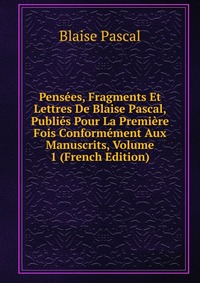 Blaise Pascal

Pensées, Fragments Et Lettres De Blaise Pascal, Publiés Pour La Première Fois Conformément Aux Manuscrits, Volume 1 (French Edition)